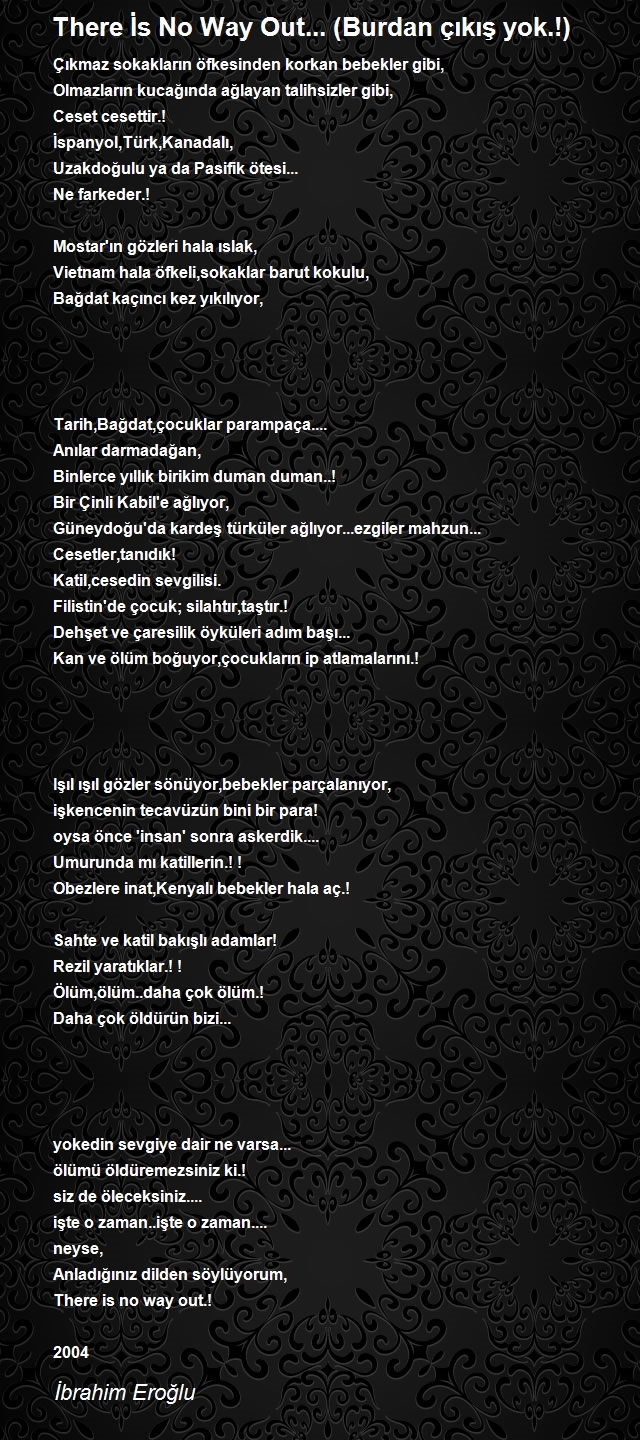 There İs No Way Out... (Burdan çıkış yok.!)

Çıkmaz sokakların öfkesinden korkan bebekler gibi,
Olmazların kucağında ağlayan talihsizler gibi,
Ceset cesettir.!
İspanyol,Türk,Kanadalı,
Uzakdoğulu ya da Pasifik ötesi...
Ne farkeder.!

Mostar'ın gözleri hala ıslak,
Vietnam hala öfkeli,sokaklar barut kokulu,
Bağdat kaçıncı kez yıkılıyor,

Tarih,Bağdat,çocuklar parampaça....
Anılar darmadağan,
Binlerce yıllık birikim duman duman..!
Bir Çinli Kabil'e ağlıyor,
Güneydoğu'da kardeş türküler ağlıyor...ezgiler mahzun...
Cesetler,tanıdık!
Katil,cesedin sevgilisi.
Filistin'de çocuk; silahtır,taştır.!
Dehşet ve çaresilik öyküleri adım başı...
Kan ve ölüm boğuyor,çocukların ip atlamalarını.!

Işıl ışıl gözler sönüyor,bebekler parçalanıyor,
işkencenin tecavüzün bini bir para!
oysa önce 'insan' sonra askerdik....
Umurunda mı katillerin.! !
Obezlere inat,Kenyalı bebekler hala aç.!

Sahte ve katil bakışlı adamlar!
Rezil yaratıklar.! !
Ölüm,ölüm..daha çok ölüm.!
Daha çok öldürün bizi...

yokedin sevgiye dair ne varsa...
ölümü öldüremezsiniz ki.!
siz de öleceksiniz....
işte o zaman..işte o zaman....
neyse,
Anladığınız dilden söylüyorum,
There is no way out.!

2004

İbrahim Eroğlu